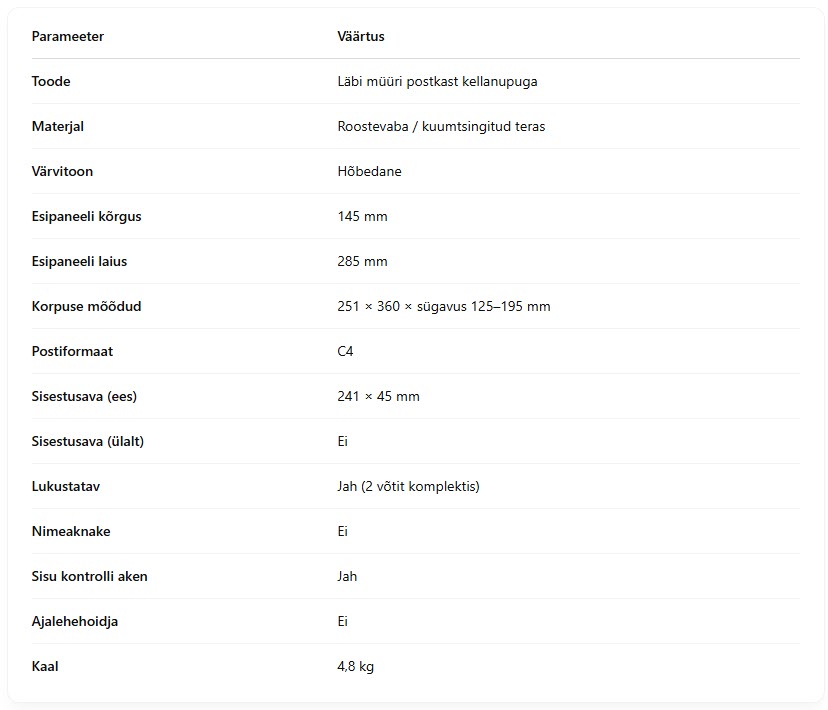 | Parameeter | Väärtus |
|---|---|
| Toode | Läbi müüri postkast kellanupuga |
| Materjal | Roostevaba / kuumtsingitud teras |
| Värvitoon | Hõbedane |
| Esipaneeli kõrgus | 145 mm |
| Esipaneeli laius | 285 mm |
| Korpuse mõõdud | 251 × 360 × sügavus 125–195 mm |
| Postiformaat | C4 |
| Sisestusava (ees) | 241 × 45 mm |
| Sisestusava (ülalt) | Ei |
| Lukustatav | Jah (2 võtit komplektis) |
| Nimeaknake | Ei |
| Sisu kontrolli aken | Jah |
| Ajalehehoidja | Ei |
| Kaal | 4,8 kg |